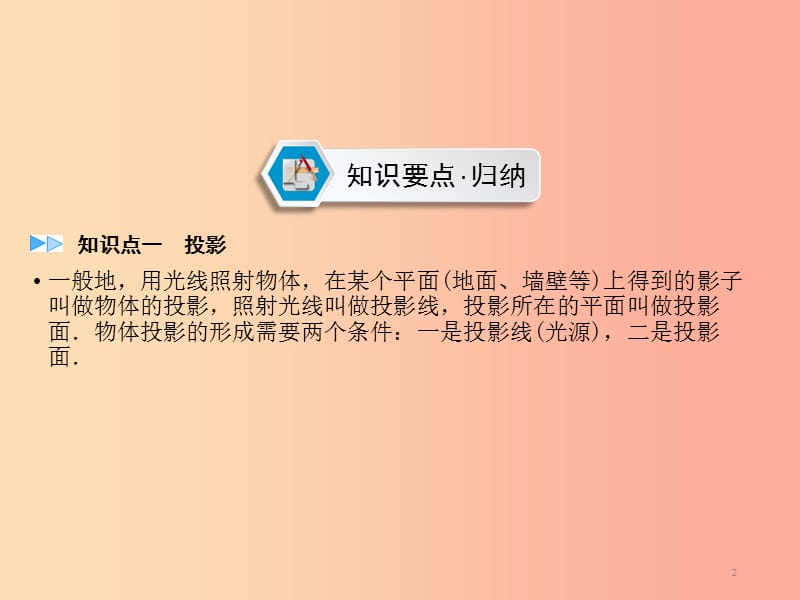 知识要点·归纳

知识点一　投影

• 一般地，用光线照射物体，在某个平面(地面、墙壁等)上得到的影子叫做物体的投影，照射光线叫做投影线，投影所在的平面叫做投影面．物体投影的形成需要两个条件：一是投影线(光源)，二是投影面．

2